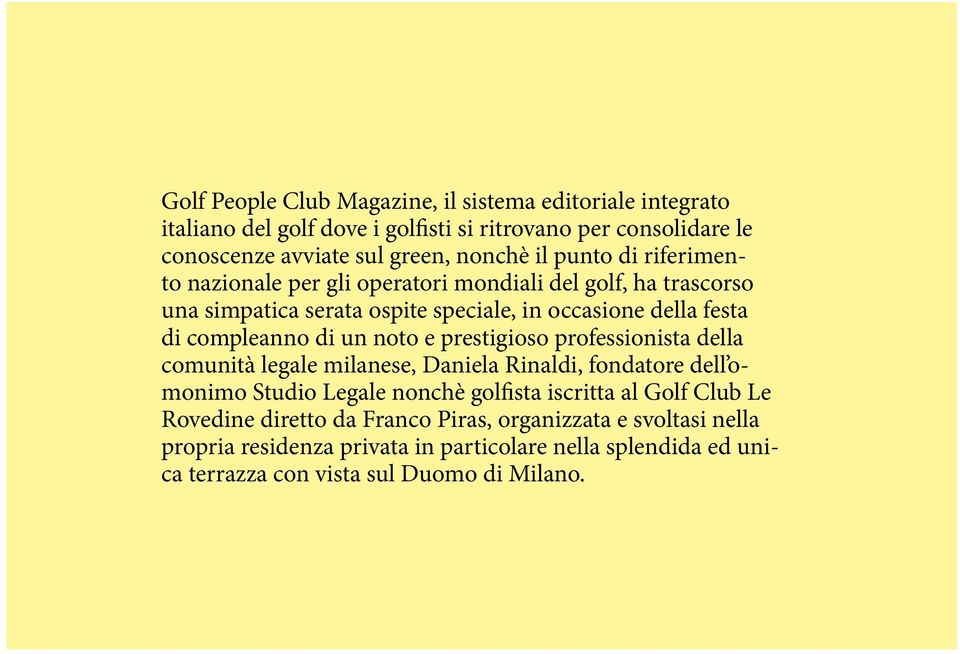 Golf People Club Magazine, il sistema editoriale integrato italiano del golf dove i golfisti si ritrovano per consolidare le conoscenze avviate sul green, nonchè il punto di riferimento nazionale per gli operatori mondiali del golf, ha trascorso una simpatica serata ospite speciale, in occasione della festa di compleanno di un noto e prestigioso professionista della comunità legale milanese, Daniela Rinaldi, fondatore dell'omonimo Studio Legale nonchè golfista iscritta al Golf Club Le Rovedine diretto da Franco Piras, organizzata e svoltasi nella propria residenza privata in particolare nella splendida ed unica terrazza con vista sul Duomo di Milano.